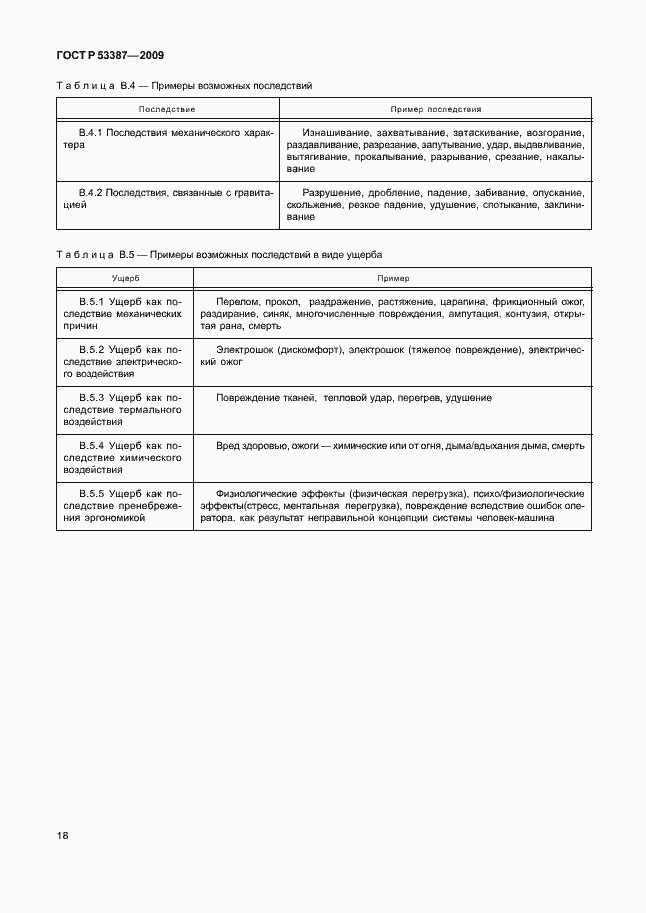 ГОСТ Р 53387—2009

Таблица В.4 — Примеры возможных последствий

| Последствие | Пример последствия |
|---|---|
| В.4.1 Последствия механического характера | Изнашивание, захватывание, затаскивание, возгорание, раздавливание, разрезание, запутывание, удар, выдавливание, вытягивание, прокалывание, разрывание, срезание, накалывание |
| В.4.2 Последствия, связанные с гравитацией | Разрушение, дробление, падение, забивание, опускание, скольжение, резкое падение, удушение, спотыкание, заклинивание |

Таблица В.5 — Примеры возможных последствий в виде ущерба

| Ущерб | Пример |
|---|---|
| В.5.1 Ущерб как последствие механических причин | Перелом, прокол, раздражение, растяжение, царапина, фрикционный ожог, раздирание, синяк, многочисленные повреждения, ампутация, контузия, открытая рана, смерть |
| В.5.2 Ущерб как последствие электрического воздействия | Электрошок (дискомфорт), электрошок (тяжелое повреждение), электрический ожог |
| В.5.3 Ущерб как последствие термального воздействия | Повреждение тканей, тепловой удар, перегрев, удушение |
| В.5.4 Ущерб как последствие химического воздействия | Вред здоровью, ожоги — химические или от огня, дыма/вдыхания дыма, смерть |
| В.5.5 Ущерб как последствие пренебрежения эргономикой | Физиологические эффекты (физическая перегрузка), психо/физиологические эффекты(стресс, ментальная перегрузка), повреждение вследствие ошибок оператора, как результат неправильной концепции системы человек-машина |

18